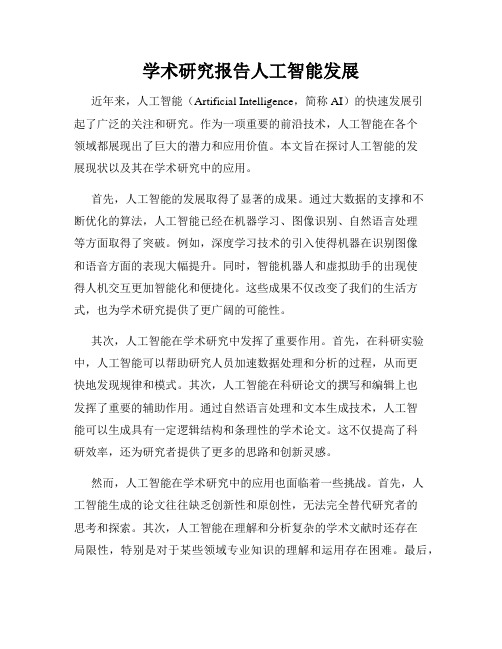 学术研究报告人工智能发展

近年来，人工智能（Artificial Intelligence，简称 AI）的快速发展引起了广泛的关注和研究。作为一项重要的前沿技术，人工智能在各个领域都展现出了巨大的潜力和应用价值。本文旨在探讨人工智能的发展现状以及其在学术研究中的应用。

首先，人工智能的发展取得了显著的成果。通过大数据的支撑和不断优化的算法，人工智能已经在机器学习、图像识别、自然语言处理等方面取得了突破。例如，深度学习技术的引入使得机器在识别图像和语音方面的表现大幅提升。同时，智能机器人和虚拟助手的出现使得人机交互更加智能化和便捷化。这些成果不仅改变了我们的生活方式，也为学术研究提供了更广阔的可能性。

其次，人工智能在学术研究中发挥了重要作用。首先，在科研实验中，人工智能可以帮助研究人员加速数据处理和分析的过程，从而更快地发现规律和模式。其次，人工智能在科研论文的撰写和编辑上也发挥了重要的辅助作用。通过自然语言处理和文本生成技术，人工智能可以生成具有一定逻辑结构和条理性的学术论文。这不仅提高了科研效率，还为研究者提供了更多的思路和创新灵感。

然而，人工智能在学术研究中的应用也面临着一些挑战。首先，人工智能生成的论文往往缺乏创新性和原创性，无法完全替代研究者的思考和探索。其次，人工智能在理解和分析复杂的学术文献时还存在局限性，特别是对于某些领域专业知识的理解和运用存在困难。最后，